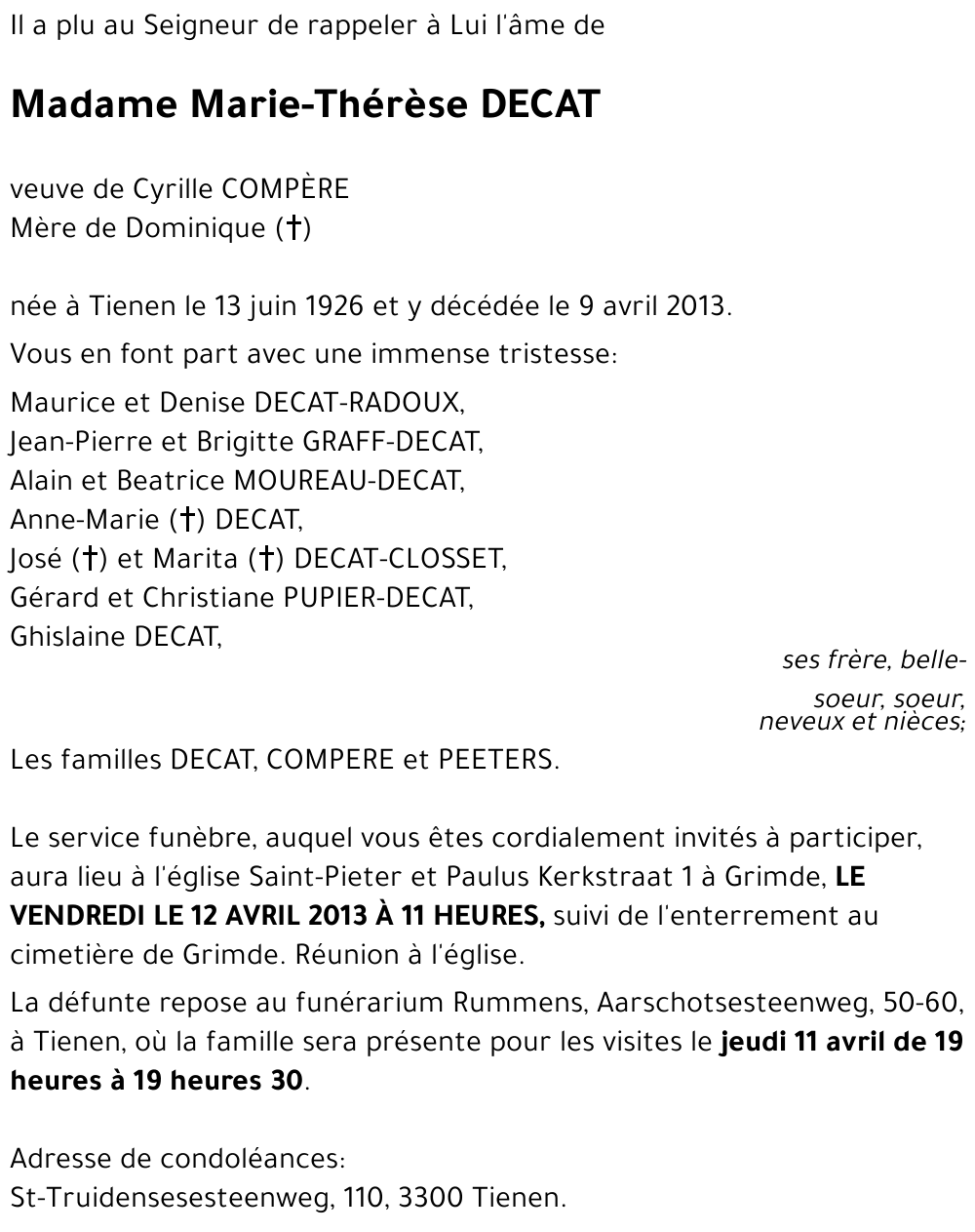 Il a plu au Seigneur de rappeler à Lui l'âme de

Madame Marie-Thérèse DECAT

veuve de Cyrille COMPÈRE
Mère de Dominique (†)

née à Tienen le 13 juin 1926 et y décédée le 9 avril 2013.

Vous en font part avec une immense tristesse:

Maurice et Denise DECAT-RADOUX,
Jean-Pierre et Brigitte GRAFF-DECAT,
Alain et Beatrice MOUREAU-DECAT,
Anne-Marie (†) DECAT,
José (†) et Marita (†) DECAT-CLOSSET,
Gérard et Christiane PUPIER-DECAT,
Ghislaine DECAT,

ses frère, belle-soeur, soeur, neveux et nièces;

Les familles DECAT, COMPERE et PEETERS.

Le service funèbre, auquel vous êtes cordialement invités à participer, aura lieu à l'église Saint-Pieter et Paulus Kerkstraat 1 à Grimde, LE VENDREDI LE 12 AVRIL 2013 À 11 HEURES, suivi de l'enterrement au cimetière de Grimde. Réunion à l'église.

La défunte repose au funérarium Rummens, Aarschotsesteenweg, 50-60, à Tienen, où la famille sera présente pour les visites le jeudi 11 avril de 19 heures à 19 heures 30.

Adresse de condoléances:
St-Truidensesesteenweg, 110, 3300 Tienen.